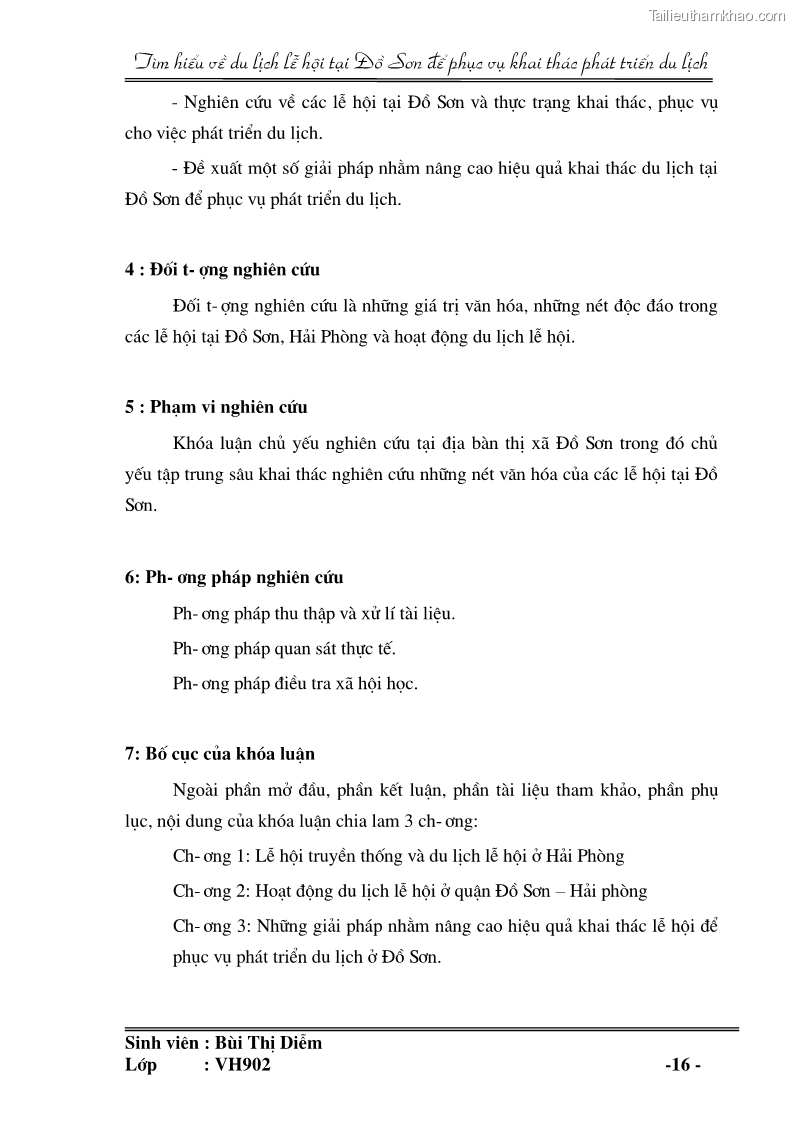 Tailieuthamkhao.com

Tìm hiểu về du lịch lễ hội tại Đồ Sơn để phục vụ khai thác phát triển du lịch

- Nghiên cứu về các lễ hội tại Đồ Sơn và thực trạng khai thác, phục vụ cho việc phát triển du lịch.

- Đề xuất một số giải pháp nhằm nâng cao hiệu quả khai thác du lịch tại Đồ Sơn để phục vụ phát triển du lịch.

4 : Đối t- ợng nghiên cứu

Đối t- ợng nghiên cứu là những giá trị văn hóa, những nét độc đáo trong các lễ hội tại Đồ Sơn, Hải Phòng và hoạt động du lịch lễ hội.

5 : Phạm vi nghiên cứu

Khóa luận chủ yếu nghiên cứu tại địa bàn thị xã Đồ Sơn trong đó chủ yếu tập trung sâu khai thác nghiên cứu những nét văn hóa của các lễ hội tại Đồ Sơn.

6: Ph- ơng pháp nghiên cứu

Ph- ơng pháp thu thập và xử lí tài liệu.

Ph- ơng pháp quan sát thực tế.

Ph- ơng pháp điều tra xã hội học.

7: Bố cục của khóa luận

Ngoài phần mở đầu, phần kết luận, phần tài liệu tham khảo, phần phụ lục, nội dung của khóa luận chia lam 3 ch- ơng:

Ch- ơng 1: Lễ hội truyền thống và du lịch lễ hội ở Hải Phòng

Ch- ơng 2: Hoạt động du lịch lễ hội ở quận Đồ Sơn – Hải phòng

Ch- ơng 3: Những giải pháp nhằm nâng cao hiệu quả khai thác lễ hội để phục vụ phát triển du lịch ở Đồ Sơn.

Sinh viên : Bùi Thị Diễm
Lớp : VH902 -16 -